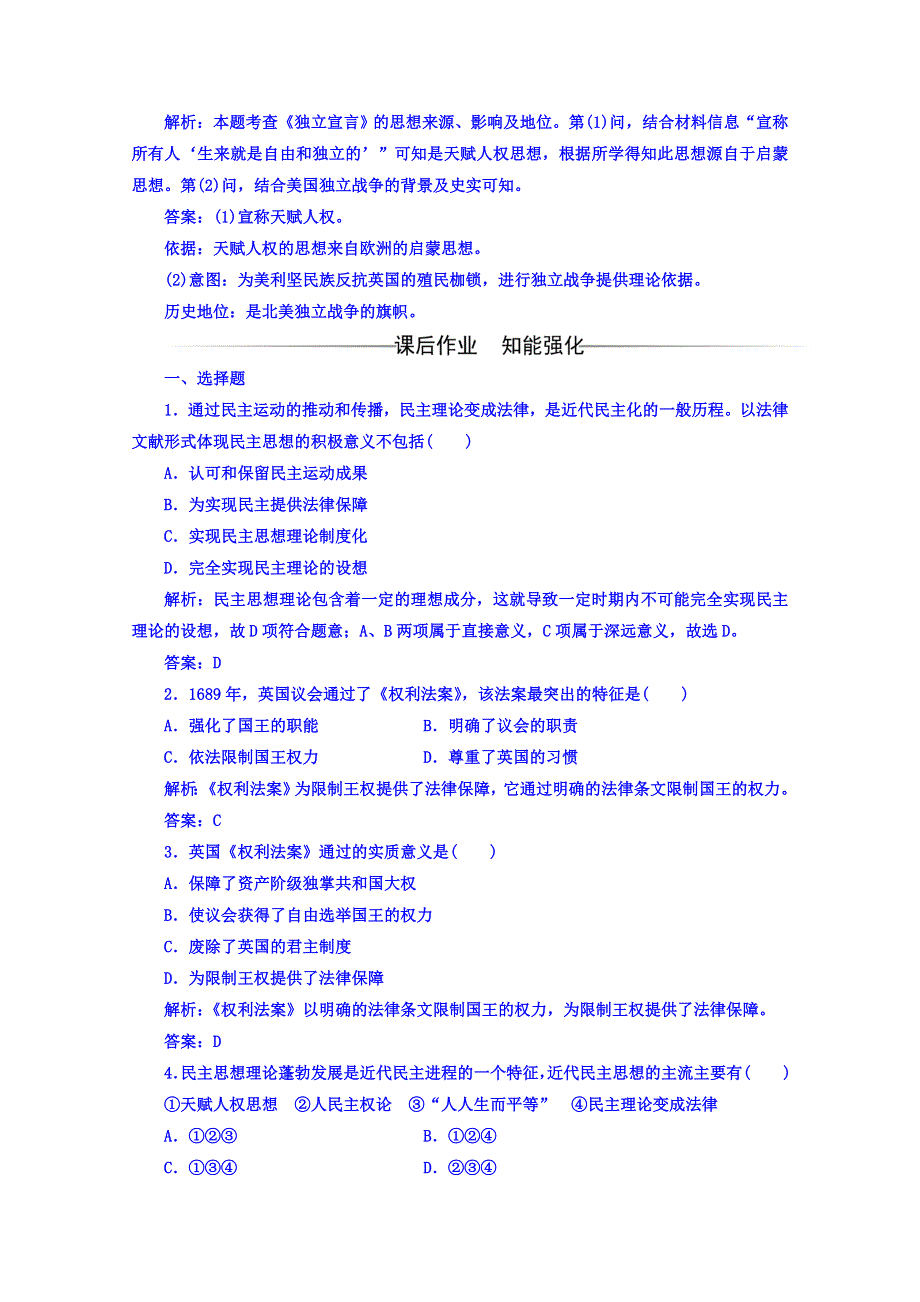 解析：本题考查《独立宣言》的思想来源、影响及地位。第(1)问，结合材料信息“宣称所有人‘生来就是自由和独立的’”可知是天赋人权思想，根据所学得知此思想源自于启蒙思想。第(2)问，结合美国独立战争的背景及史实可知。

答案：(1)宣称天赋人权。

依据：天赋人权的思想来自欧洲的启蒙思想。

(2)意图：为美利坚民族反抗英国的殖民枷锁，进行独立战争提供理论依据。

历史地位：是北美独立战争的旗帜。

课后作业　知能强化

一、选择题

1．通过民主运动的推动和传播，民主理论变成法律，是近代民主化的一般历程。以法律文献形式体现民主思想的积极意义不包括(　　)

A．认可和保留民主运动成果

B．为实现民主提供法律保障

C．实现民主思想理论制度化

D．完全实现民主理论的设想

解析：民主思想理论包含着一定的理想成分，这就导致一定时期内不可能完全实现民主理论的设想，故D项符合题意；A、B两项属于直接意义，C项属于深远意义，故选D。

答案：D

2．1689年，英国议会通过了《权利法案》，该法案最突出的特征是(　　)

A．强化了国王的职能　　B．明确了议会的职责

C．依法限制国王权力　　D．尊重了英国的习惯

解析：《权利法案》为限制王权提供了法律保障，它通过明确的法律条文限制国王的权力。

答案：C

3．英国《权利法案》通过的实质意义是(　　)

A．保障了资产阶级独掌共和国大权

B．使议会获得了自由选举国王的权力

C．废除了英国的君主制度

D．为限制王权提供了法律保障

解析：《权利法案》以明确的法律条文限制国王的权力，为限制王权提供了法律保障。

答案：D

4.民主思想理论蓬勃发展是近代民主进程的一个特征，近代民主思想的主流主要有(　　)

①天赋人权思想　②人民主权论　③“人人生而平等”　④民主理论变成法律

A．①②③　　B．①②④

C．①③④　　D．②③④